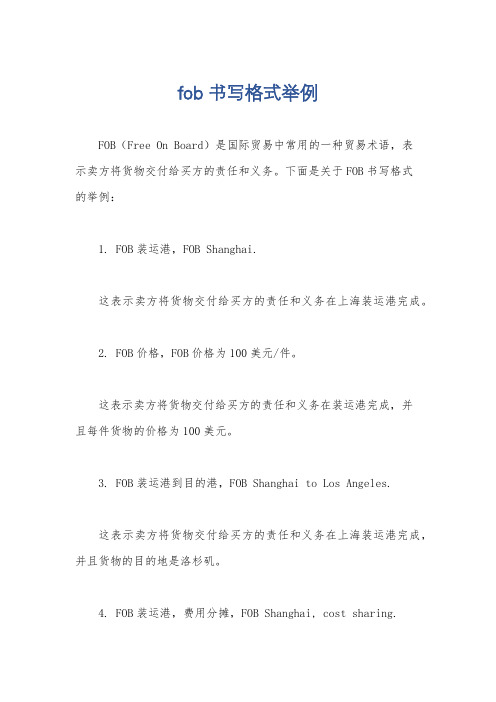 fob 书写格式举例

FOB（Free On Board）是国际贸易中常用的一种贸易术语，表示卖方将货物交付给买方的责任和义务。下面是关于 FOB 书写格式的举例：

1. FOB 装运港，FOB Shanghai.

这表示卖方将货物交付给买方的责任和义务在上海装运港完成。

2. FOB 价格，FOB 价格为 100 美元/件。

这表示卖方将货物交付给买方的责任和义务在装运港完成，并且每件货物的价格为 100 美元。

3. FOB 装运港到目的港，FOB Shanghai to Los Angeles.

这表示卖方将货物交付给买方的责任和义务在上海装运港完成，并且货物的目的地是洛杉矶。

4. FOB 装运港，费用分摊，FOB Shanghai, cost sharing.